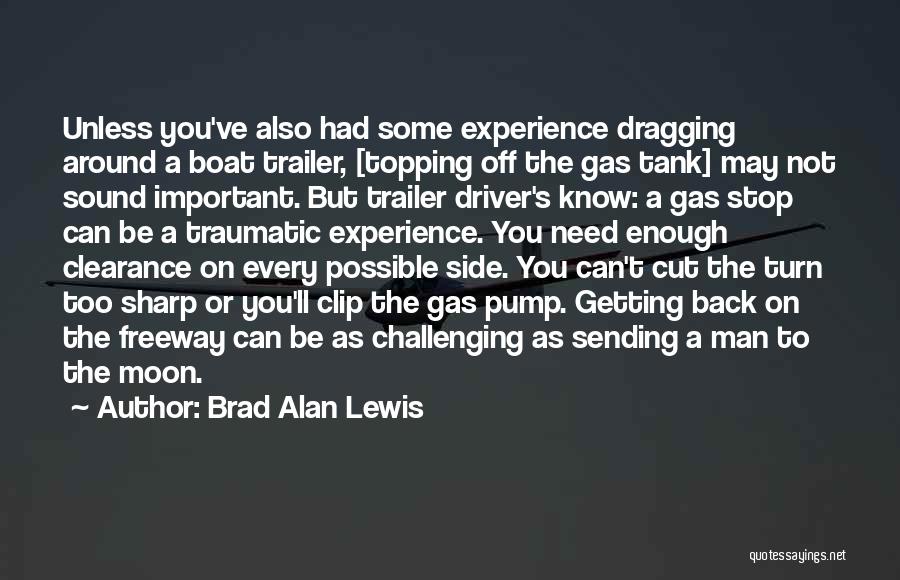 Unless you've also had some experience dragging around a boat trailer, [topping off the gas tank] may not sound important. But trailer driver's know: a gas stop can be a traumatic experience. You need enough clearance on every possible side. You can't cut the turn too sharp or you'll clip the gas pump. Getting back on the freeway can be as challenging as sending a man to the moon.

~ Author: Brad Alan Lewis

quotessayings.net